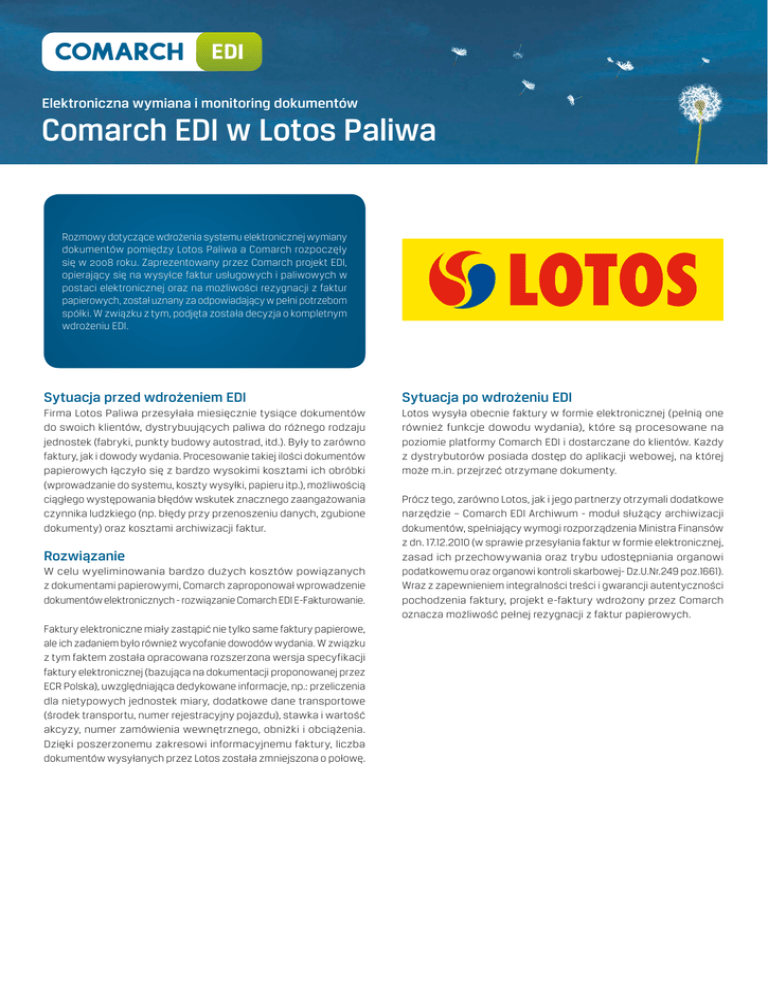 COMARCH EDI

Elektroniczna wymiana i monitoring dokumentów

Comarch EDI w Lotos Paliwa

Rozmowy dotyczące wdrożenia systemu elektronicznej wymiany dokumentów pomiędzy Lotos Paliwa a Comarch rozpoczęły się w 2008 roku. Zaprezentowany przez Comarch projekt EDI, opierający się na wysyłce faktur usługowych i paliwowych w postaci elektronicznej oraz na możliwości rezygnacji z faktur papierowych, został uznany za odpowiadający w pełni potrzebom spółki. W związku z tym, podjęta została decyzja o kompletnym wdrożeniu EDI.

LOTOS

Sytuacja przed wdrożeniem EDI

Firma Lotos Paliwa przesyłała miesięcznie tysiące dokumentów do swoich klientów, dystrybuujących paliwa do różnego rodzaju jednostek (fabryki, punkty budowy autostrad, itd.). Były to zarówno faktury, jak i dowody wydania. Procesowanie takiej ilości dokumentów papierowych łączyło się z bardzo wysokimi kosztami ich obróbki (wprowadzanie do systemu, koszty wysyłki, papieru itp.), możliwością ciągłego występowania błędów wskutek znacznego zaangażowania czynnika ludzkiego (np. błędy przy przenoszeniu danych, zgubione dokumenty) oraz kosztami archiwizacji faktur.

Rozwiązanie

W celu wyeliminowania bardzo dużych kosztów powiązanych z dokumentami papierowymi, Comarch zaproponował wprowadzenie dokumentów elektronicznych - rozwiązanie Comarch EDI E-Fakturowanie.

Faktury elektroniczne miały zastąpić nie tylko same faktury papierowe, ale ich zadaniem było również wycofanie dowodów wydania. W związku z tym faktem została opracowana rozszerzona wersja specyfikacji faktury elektronicznej (bazująca na dokumentacji proponowanej przez ECR Polska), uwzględniająca dedykowane informacje, np.: przeliczenia dla nietypowych jednostek miary, dodatkowe dane transportowe (środek transportu, numer rejestracyjny pojazdu), stawka i wartość akcyzy, numer zamówienia wewnętrznego, obniżki i obciążenia. Dzięki poszerzonemu zakresowi informacyjnemu faktury, liczba dokumentów wysyłanych przez Lotos została zmniejszona o połowę.

Sytuacja po wdrożeniu EDI

Lotos wysyła obecnie faktury w formie elektronicznej (pełnią one również funkcje dowodu wydania), które są procesowane na poziomie platformy Comarch EDI i dostarczane do klientów. Każdy z dystrybutorów posiada dostęp do aplikacji webowej, na której może m.in. przejrzeć otrzymane dokumenty.

Prócz tego, zarówno Lotos, jak i jego partnerzy otrzymali dodatkowe narzędzie – Comarch EDI Archiwum - moduł służący archiwizacji dokumentów, spełniający wymogi rozporządzenia Ministra Finansów z dn. 17.12.2010 (w sprawie przesyłania faktur w formie elektronicznej, zasad ich przechowywania oraz trybu udostępniania organowi podatkowemu oraz organowi kontroli skarbowej- Dz.U.Nr.249 poz.1661). Wraz z zapewnieniem integralności treści i gwarancji autentyczności pochodzenia faktury, projekt e-faktury wdrożony przez Comarch oznacza możliwość pełnej rezygnacji z faktur papierowych.